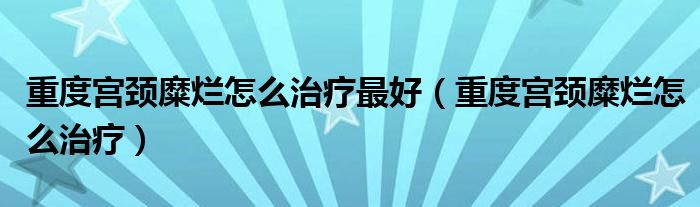 重度宫颈糜烂怎么治疗最好（重度宫颈糜烂怎么治疗）